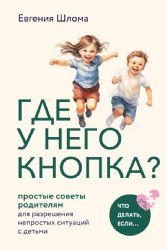 Евгения Шлома

ГДЕ
У НЕГО
КНОПКА?

простые советы родителям
для разрешения непростых ситуаций с детьми

ЧТО ДЕЛАТЬ, ЕСЛИ…